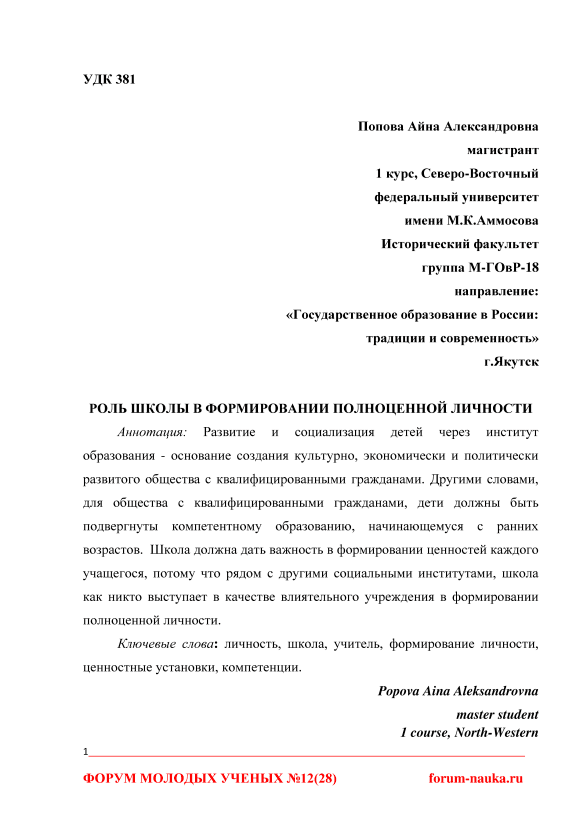 УДК 381

Попова Айна Александровна
магистрант
1 курс, Северо-Восточный
федеральный университет
имени М.К.Аммосова
Исторический факультет
группа М-ГОвР-18
направление:
«Государственное образование в России:
традиции и современность»
г.Якутск

РОЛЬ ШКОЛЫ В ФОРМИРОВАНИИ ПОЛНОЦЕННОЙ ЛИЧНОСТИ

Аннотация: Развитие и социализация детей через институт образования - основание создания культурно, экономически и политически развитого общества с квалифицированными гражданами. Другими словами, для общества с квалифицированными гражданами, дети должны быть подвергнуты компетентному образованию, начинающемуся с ранних возрастов. Школа должна дать важность в формировании ценностей каждого учащегося, потому что рядом с другими социальными институтами, школа как никто выступает в качестве влиятельного учреждения в формировании полноценной личности.

Ключевые слова: личность, школа, учитель, формирование личности, ценностные установки, компетенции.

Popova Aina Aleksandrovna
master student
1 course, North-Western

1

ФОРУМ МОЛОДЫХ УЧЕНЫХ №12(28) forum-nauka.ru